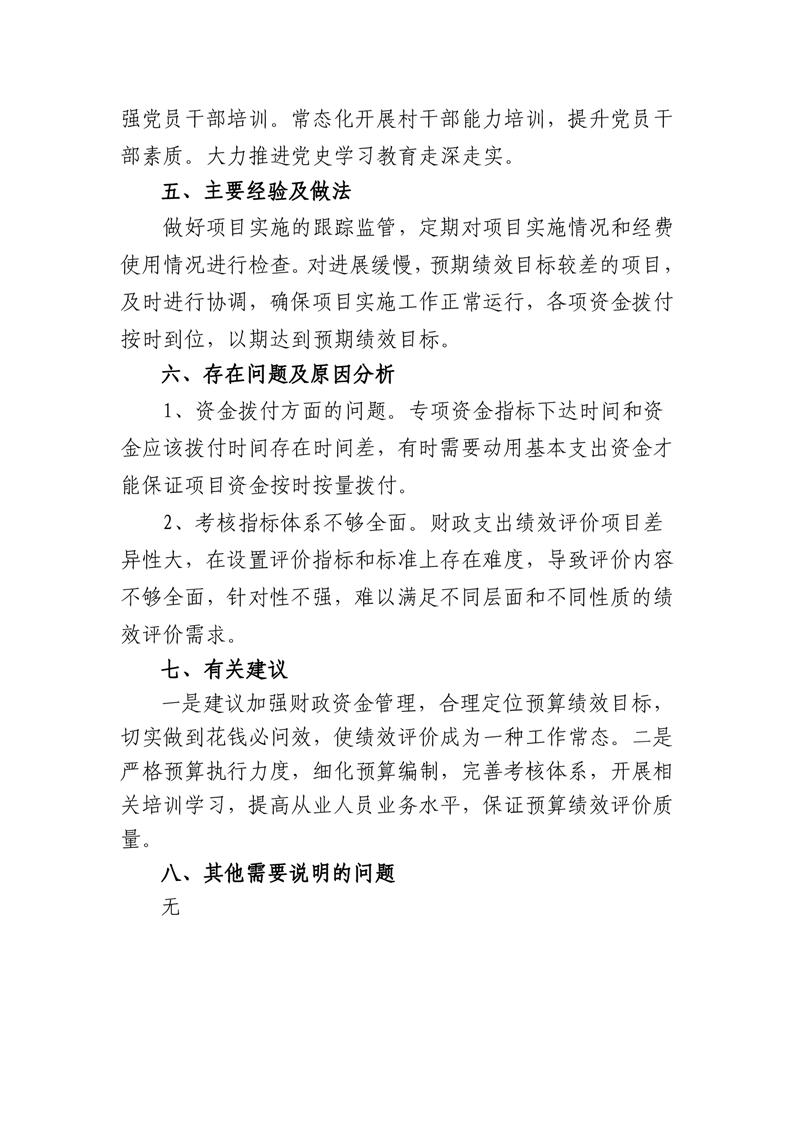 强党员干部培训。常态化开展村干部能力培训，提升党员干部素质。大力推进党史学习教育走深走实。

五、主要经验及做法

做好项目实施的跟踪监管，定期对项目实施情况和经费使用情况进行检查。对进展缓慢，预期绩效目标较差的项目，及时进行协调，确保项目实施工作正常运行，各项资金拨付按时到位，以期达到预期绩效目标。

六、存在问题及原因分析

1、资金拨付方面的问题。专项资金指标下达时间和资金应该拨付时间存在时间差，有时需要动用基本支出资金才能保证项目资金按时按量拨付。

2、考核指标体系不够全面。财政支出绩效评价项目差异性大，在设置评价指标和标准上存在难度，导致评价内容不够全面，针对性不强，难以满足不同层面和不同性质的绩效评价需求。

七、有关建议

一是建议加强财政资金管理，合理定位预算绩效目标，切实做到花钱必问效，使绩效评价成为一种工作常态。二是严格预算执行力度，细化预算编制，完善考核体系，开展相关培训学习，提高从业人员业务水平，保证预算绩效评价质量。

八、其他需要说明的问题

无